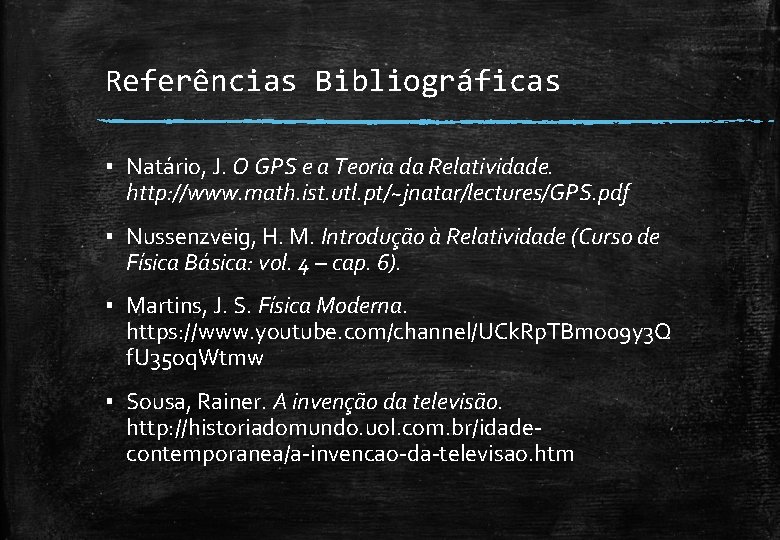 Referências Bibliográficas

▪ Natário, J. O GPS e a Teoria da Relatividade. http://www.math.ist.utl.pt/~jnatar/lectures/GPS.pdf

▪ Nussenzveig, H. M. Introdução à Relatividade (Curso de Física Básica: vol. 4 – cap. 6).

▪ Martins, J. S. Física Moderna. https://www.youtube.com/channel/UCkRpTBmoo9y3QfU35oqWtmw

▪ Sousa, Rainer. A invenção da televisão. http://historiadomundo.uol.com.br/idade-contemporanea/a-invencao-da-televisao.htm